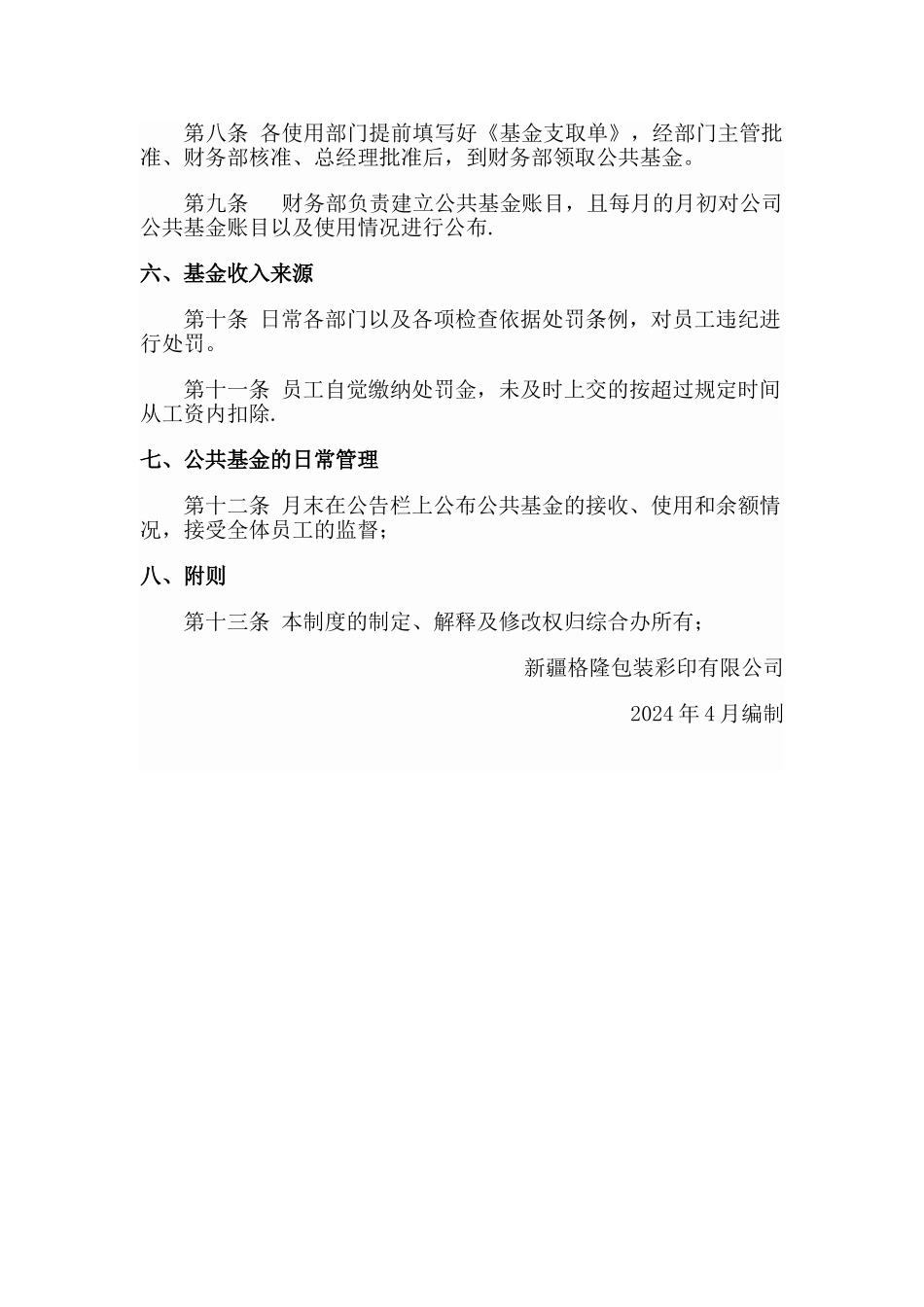 第八条 各使用部门提前填写好《基金支取单》，经部门主管批准、财务部核准、总经理批准后，到财务部领取公共基金。

第九条　 财务部负责建立公共基金账目，且每月的月初对公司公共基金账目以及使用情况进行公布.

六、基金收入来源

第十条 日常各部门以及各项检查依据处罚条例，对员工违纪进行处罚。

第十一条 员工自觉缴纳处罚金，未及时上交的按超过规定时间从工资内扣除.

七、公共基金的日常管理

第十二条 月末在公告栏上公布公共基金的接收、使用和余额情况，接受全体员工的监督；

八、附则

第十三条 本制度的制定、解释及修改权归综合办所有；

新疆格隆包装彩印有限公司

2024 年 4 月编制